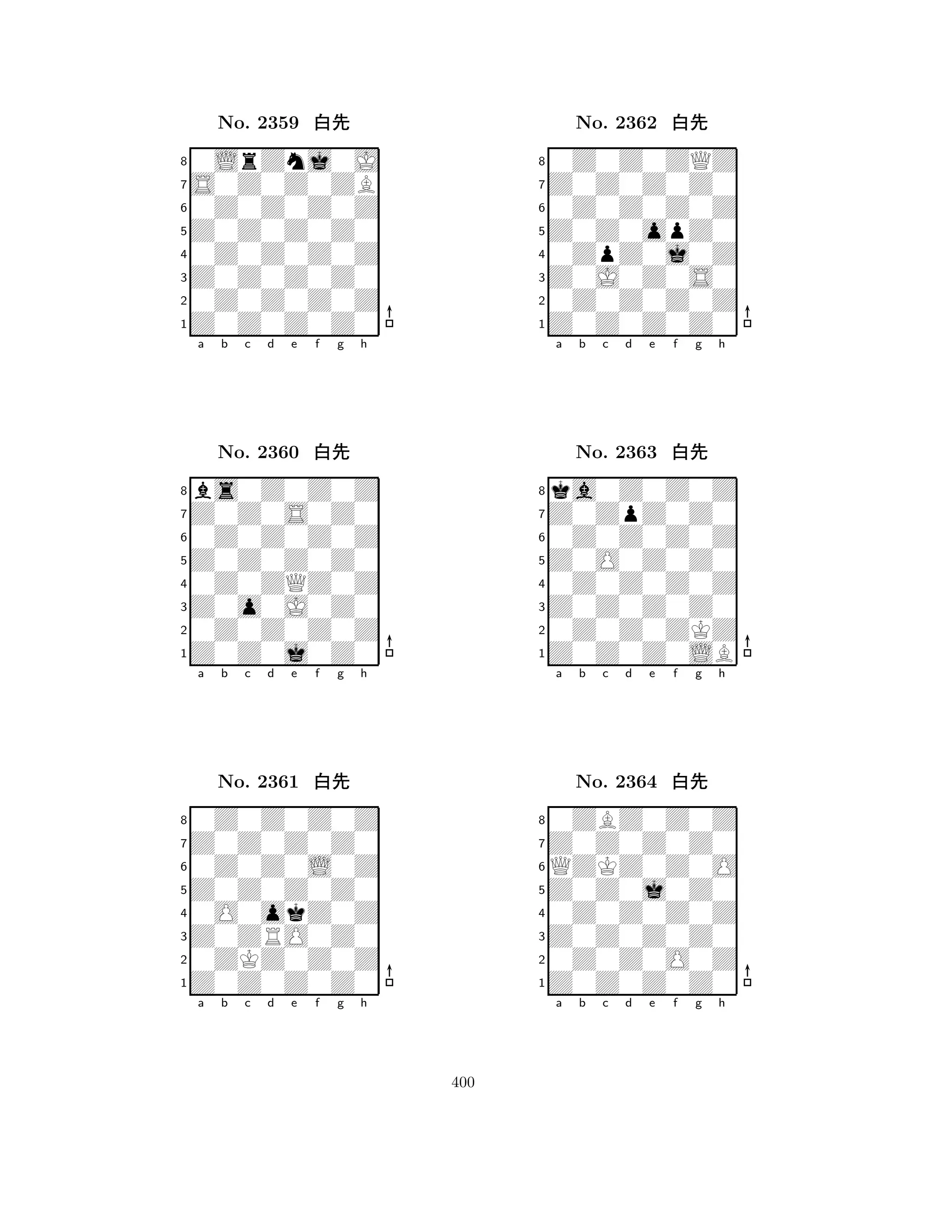 No. 2359 白先

8
7
6
5
4
3
2
1
a b c d e f g h

No. 2360 白先

8
7
6
5
4
3
2
1
a b c d e f g h

No. 2361 白先

8
7
6
5
4
3
2
1
a b c d e f g h

No. 2362 白先

8
7
6
5
4
3
2
1
a b c d e f g h

No. 2363 白先

8
7
6
5
4
3
2
1
a b c d e f g h

No. 2364 白先

8
7
6
5
4
3
2
1
a b c d e f g h

400